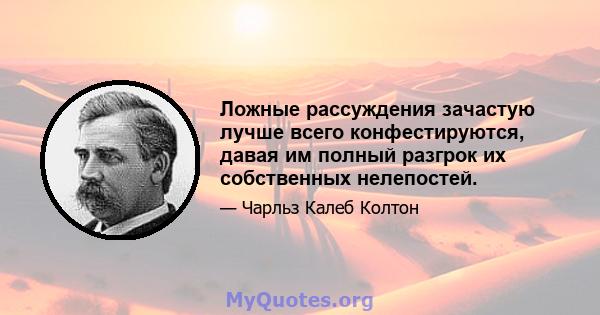 Ложные рассуждения зачастую лучше всего конфестируются, давая им полный разгрок их собственных нелепостей.

— Чарльз Калеб Колтон

MyQuotes.org